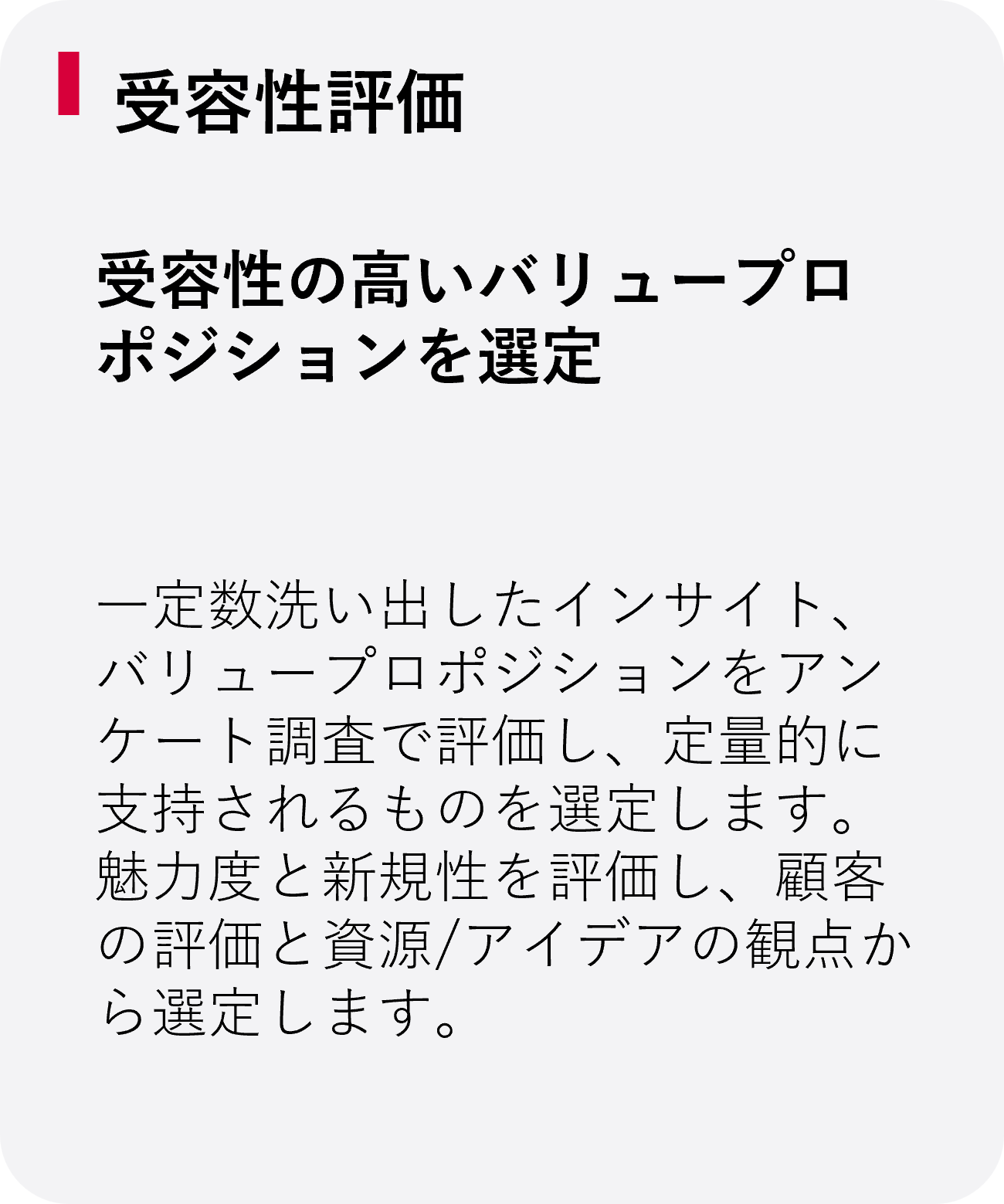 受容性評価

受容性の高いバリュープロポジションを選定

一定数洗い出したインサイト、バリュープロポジションをアンケート調査で評価し、定量的に支持されるものを選定します。魅力度と新規性を評価し、顧客の評価と資源/アイデアの観点から選定します。